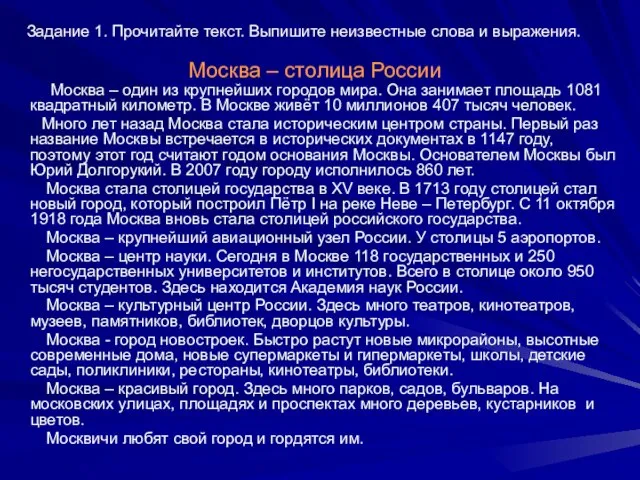 Задание 1. Прочитайте текст. Выпишите неизвестные слова и выражения.

Москва – столица России

Москва – один из крупнейших городов мира. Она занимает площадь 1081 квадратный километр. В Москве живёт 10 миллионов 407 тысяч человек.

Много лет назад Москва стала историческим центром страны. Первый раз название Москвы встречается в исторических документах в 1147 году, поэтому этот год считают годом основания Москвы. Основателем Москвы был Юрий Долгорукий. В 2007 году городу исполнилось 860 лет.

Москва стала столицей государства в XV веке. В 1713 году столицей стал новый город, который построил Пётр I на реке Неве – Петербург. С 11 октября 1918 года Москва вновь стала столицей российского государства.

Москва – крупнейший авиационный узел России. У столицы 5 аэропортов.

Москва – центр науки. Сегодня в Москве 118 государственных и 250 негосударственных университетов и институтов. Всего в столице около 950 тысяч студентов. Здесь находится Академия наук России.

Москва – культурный центр России. Здесь много театров, кинотеатров, музеев, памятников, библиотек, дворцов культуры.

Москва - город новостроек. Быстро растут новые микрорайоны, высотные современные дома, новые супермаркеты и гипермаркеты, школы, детские сады, поликлиники, рестораны, кинотеатры, библиотеки.

Москва – красивый город. Здесь много парков, садов, бульваров. На московских улицах, площадях и проспектах много деревьев, кустарников и цветов.

Москвичи любят свой город и гордятся им.